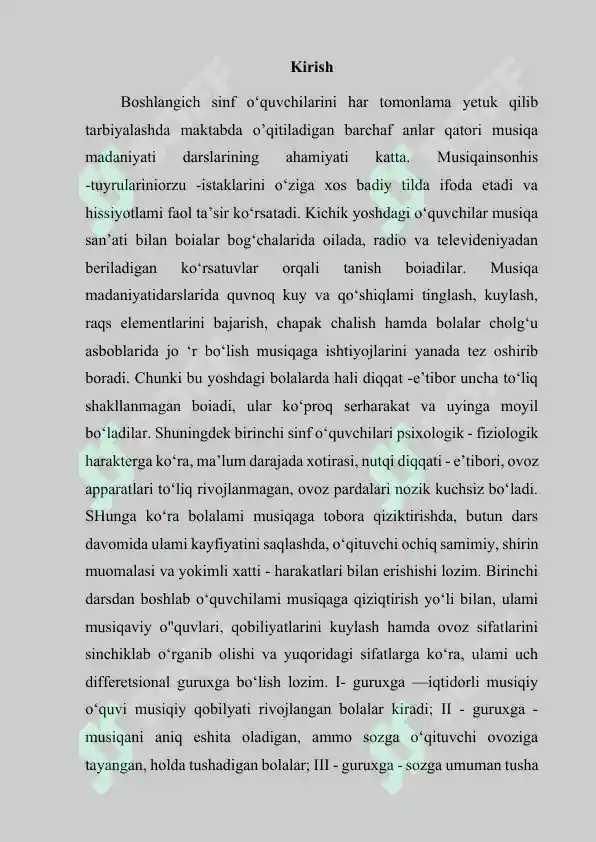 Kirish

Boshlangich sinf o‘quvchilarini har tomonlama yetuk qilib tarbiyalashda maktabda o’qitiladigan barchaf anlar qatori musiqa madaniyati darslarining ahamiyati katta. Musiqainsonhis -tuyrulariniorzu -istaklarini o‘ziga xos badiy tilda ifoda etadi va hissiyotlami faol ta’sir ko‘rsatadi. Kichik yoshdagi o‘quvchilar musiqa san’ati bilan boialar bog‘chalarida oilada, radio va televideniyadan beriladigan ko‘rsatuvlar orqali tanish boiadilar. Musiqa madaniyatidarslarida quvnoq kuy va qo‘shiqlami tinglash, kuylash, raqs elementlarini bajarish, chapak chalish hamda bolalar cholg‘u asboblarida jo ‘r bo‘lish musiqaga ishtiyojlarini yanada tez oshirib boradi. Chunki bu yoshdagi bolalarda hali diqqat -e’tibor uncha to‘liq shakllanmagan boiadi, ular ko‘proq serharakat va uyinga moyil bo‘ladilar. Shuningdek birinchi sinf o‘quvchilari psixologik - fiziologik harakterga ko‘ra, ma’lum darajada xotirasi, nutqi diqqati - e’tibori, ovoz apparatlari to‘liq rivojlanmagan, ovoz pardalari nozik kuchsiz bo‘ladi. SHunga ko‘ra bolalami musiqaga tobora qiziktirishda, butun dars davomida ulami kayfiyatini saqlashda, o‘qituvchi ochiq samimiy, shirin muomalasi va yokimli xatti - harakatlari bilan erishishi lozim. Birinchi darsdan boshlab o‘quvchilami musiqaga qiziqtirish yo‘li bilan, ulami musiqaviy o"quvlari, qobiliyatlarini kuylash hamda ovoz sifatlarini sinchiklab o‘rganib olishi va yuqoridagi sifatlarga ko‘ra, ulami uch differetsional guruxga bo‘lish lozim. I- guruxga —iqtidorli musiqiy o‘quvi musiqiy qobilyati rivojlangan bolalar kiradi; II - guruxga - musiqani aniq eshita oladigan, ammo sozga o‘qituvchi ovoziga tayangan, holda tushadigan bolalar; III - guruxga - sozga umuman tusha